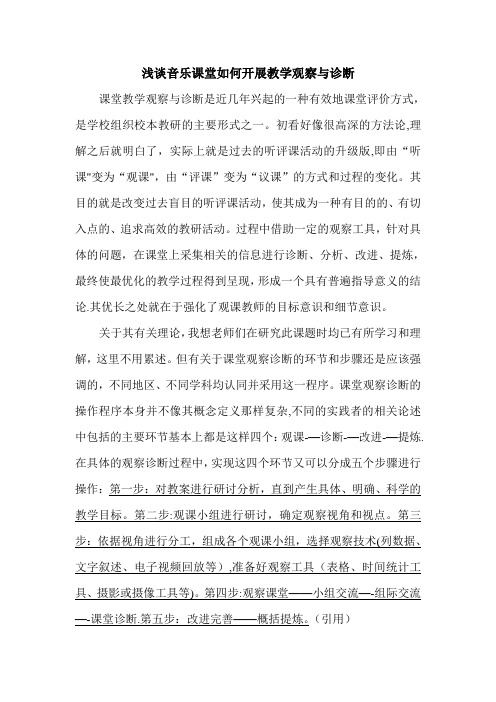 浅谈音乐课堂如何开展教学观察与诊断

课堂教学观察与诊断是近几年兴起的一种有效地课堂评价方式，是学校组织校本教研的主要形式之一。初看好像很高深的方法论,理解之后就明白了，实际上就是过去的听评课活动的升级版,即由“听课”变为“观课”，由“评课”变为“议课”的方式和过程的变化。其目的就是改变过去盲目的听评课活动，使其成为一种有目的的、有切入点的、追求高效的教研活动。过程中借助一定的观察工具，针对具体的问题，在课堂上采集相关的信息进行诊断、分析、改进、提炼，最终使最优化的教学过程得到呈现，形成一个具有普遍指导意义的结论.其优长之处就在于强化了观课教师的目标意识和细节意识。

关于其有关理论，我想老师们在研究此课题时均已有所学习和理解，这里不用累述。但有关于课堂观察诊断的环节和步骤还是应该强调的，不同地区、不同学科均认同并采用这一程序。课堂观察诊断的操作程序本身并不像其概念定义那样复杂,不同的实践者的相关论述中包括的主要环节基本上都是这样四个：观课-—诊断-—改进-—提炼.在具体的观察诊断过程中，实现这四个环节又可以分成五个步骤进行操作：第一步：对教案进行研讨分析，直到产生具体、明确、科学的教学目标。第二步:观课小组进行研讨，确定观察视角和视点。第三步：依据视角进行分工，组成各个观课小组，选择观察技术(列数据、文字叙述、电子视频回放等）,准备好观察工具（表格、时间统计工具、摄影或摄像工具等)。第四步:观察课堂——小组交流—-组际交流—-课堂诊断.第五步：改进完善——概括提炼。（引用）